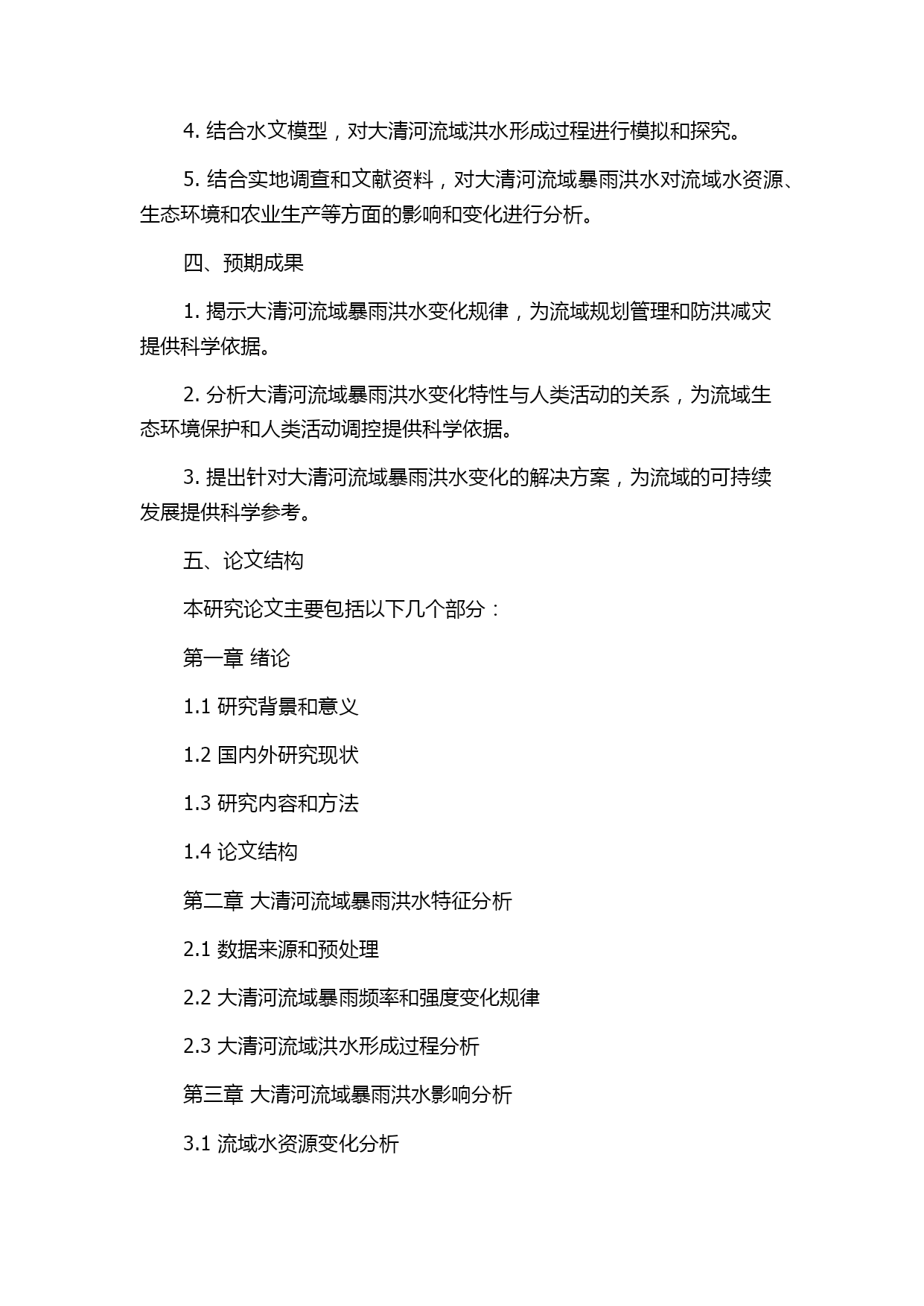 4. 结合水文模型，对大清河流域洪水形成过程进行模拟和探究。

5. 结合实地调查和文献资料，对大清河流域暴雨洪水对流域水资源、生态环境和农业生产等方面的影响和变化进行分析。

四、预期成果

1. 揭示大清河流域暴雨洪水变化规律，为流域规划管理和防洪减灾提供科学依据。

2. 分析大清河流域暴雨洪水变化特性与人类活动的关系，为流域生态环境保护和人类活动调控提供科学依据。

3. 提出针对大清河流域暴雨洪水变化的解决方案，为流域的可持续发展提供科学参考。

五、论文结构

本研究论文主要包括以下几个部分：

第一章 绪论

1.1 研究背景和意义

1.2 国内外研究现状

1.3 研究内容和方法

1.4 论文结构

第二章 大清河流域暴雨洪水特征分析

2.1 数据来源和预处理

2.2 大清河流域暴雨频率和强度变化规律

2.3 大清河流域洪水形成过程分析

第三章 大清河流域暴雨洪水影响分析

3.1 流域水资源变化分析